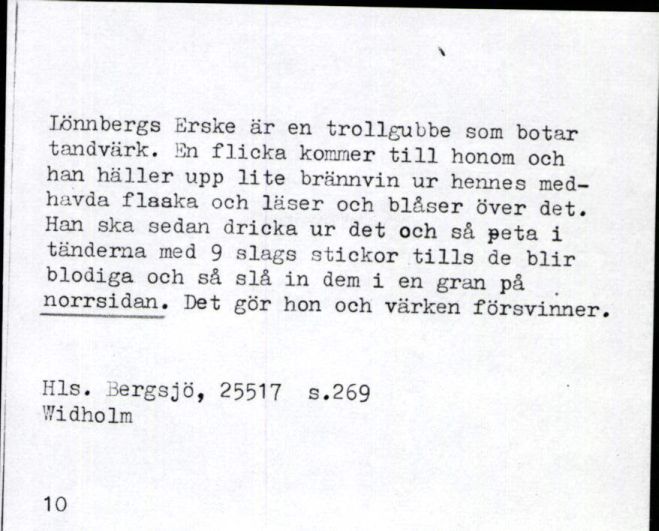 Lönnbergs Erske är en trollgubbe som botar tandvärk. En flicka kommer till honom och han häller upp lite brännvin ur hennes medhavda flaska och läser och blåser över det. Han ska sedan dricka ur det och så peta i tänderna med 9 slags stickor tills de blir blodiga och så slå in dem i en gran på norrsidan. Det gör hon och värken försvinner.

Hls. Bergsjö, 25517 s.269
Widholm

10